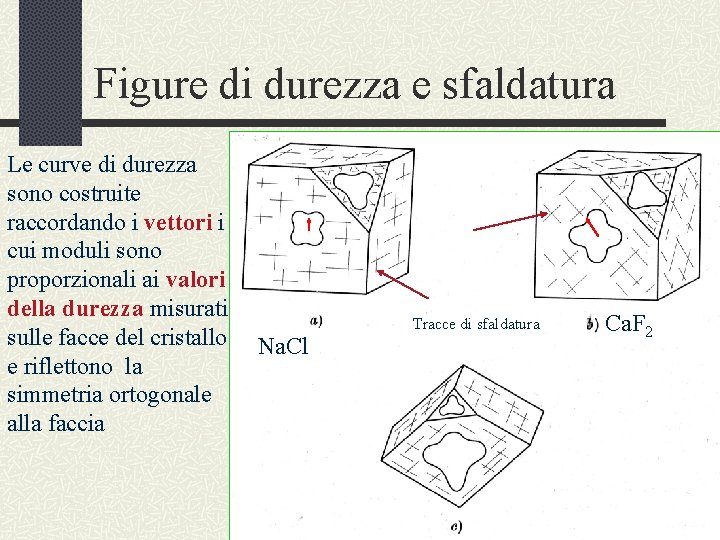 Figure di durezza e sfaldatura

Le curve di durezza sono costruite raccordando i vettori i cui moduli sono proporzionali ai valori della durezza misurati sulle facce del cristallo e riflettono la simmetria ortogonale alla faccia

a)

NaCl

Tracce di sfaldatura

b) $CaF_2$

c)